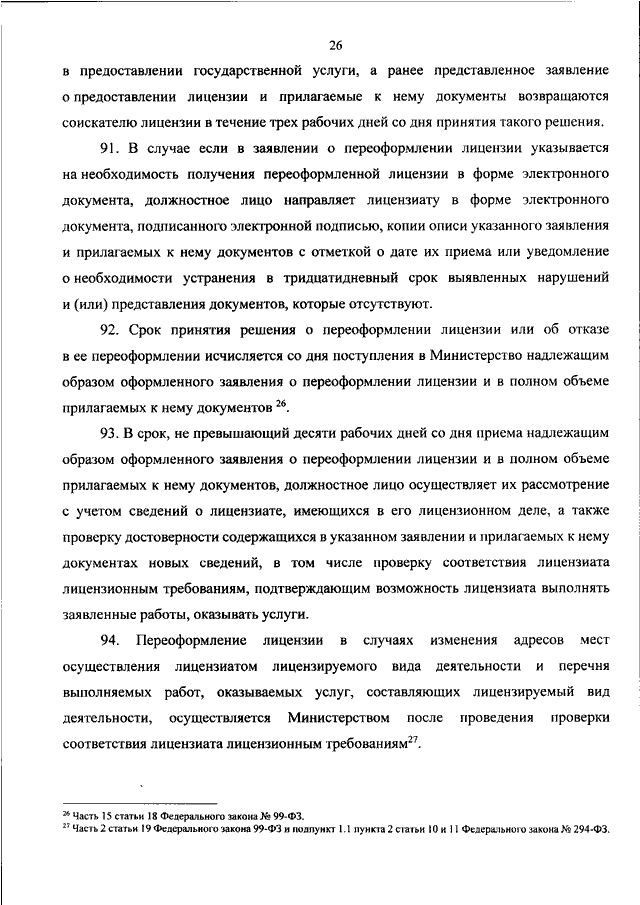 26

в предоставлении государственной услуги, а ранее представленное заявление о предоставлении лицензии и прилагаемые к нему документы возвращаются соискателю лицензии в течение трех рабочих дней со дня принятия такого решения.

91. В случае если в заявлении о переоформлении лицензии указывается на необходимость получения переоформленной лицензии в форме электронного документа, должностное лицо направляет лицензиату в форме электронного документа, подписанного электронной подписью, копии описи указанного заявления и прилагаемых к нему документов с отметкой о дате их приема или уведомление о необходимости устранения в тридцатидневный срок выявленных нарушений и (или) представления документов, которые отсутствуют.

92. Срок принятия решения о переоформлении лицензии или об отказе в ее переоформлении исчисляется со дня поступления в Министерство надлежащим образом оформленного заявления о переоформлении лицензии и в полном объеме прилагаемых к нему документов $^{26}$.

93. В срок, не превышающий десяти рабочих дней со дня приема надлежащим образом оформленного заявления о переоформлении лицензии и в полном объеме прилагаемых к нему документов, должностное лицо осуществляет их рассмотрение с учетом сведений о лицензиате, имеющихся в его лицензионном деле, а также проверку достоверности содержащихся в указанном заявлении и прилагаемых к нему документах новых сведений, в том числе проверку соответствия лицензиата лицензионным требованиям, подтверждающим возможность лицензиата выполнять заявленные работы, оказывать услуги.

94. Переоформление лицензии в случаях изменения адресов мест осуществления лицензиатом лицензируемого вида деятельности и перечня выполняемых работ, оказываемых услуг, составляющих лицензируемый вид деятельности, осуществляется Министерством после проведения проверки соответствия лицензиата лицензионным требованиям$^{27}$.

$^{26}$ Часть 15 статьи 18 Федерального закона № 99-ФЗ.
$^{27}$ Часть 2 статьи 19 Федерального закона 99-ФЗ и подпункт 1.1 пункта 2 статьи 10 и 11 Федерального закона № 294-ФЗ.